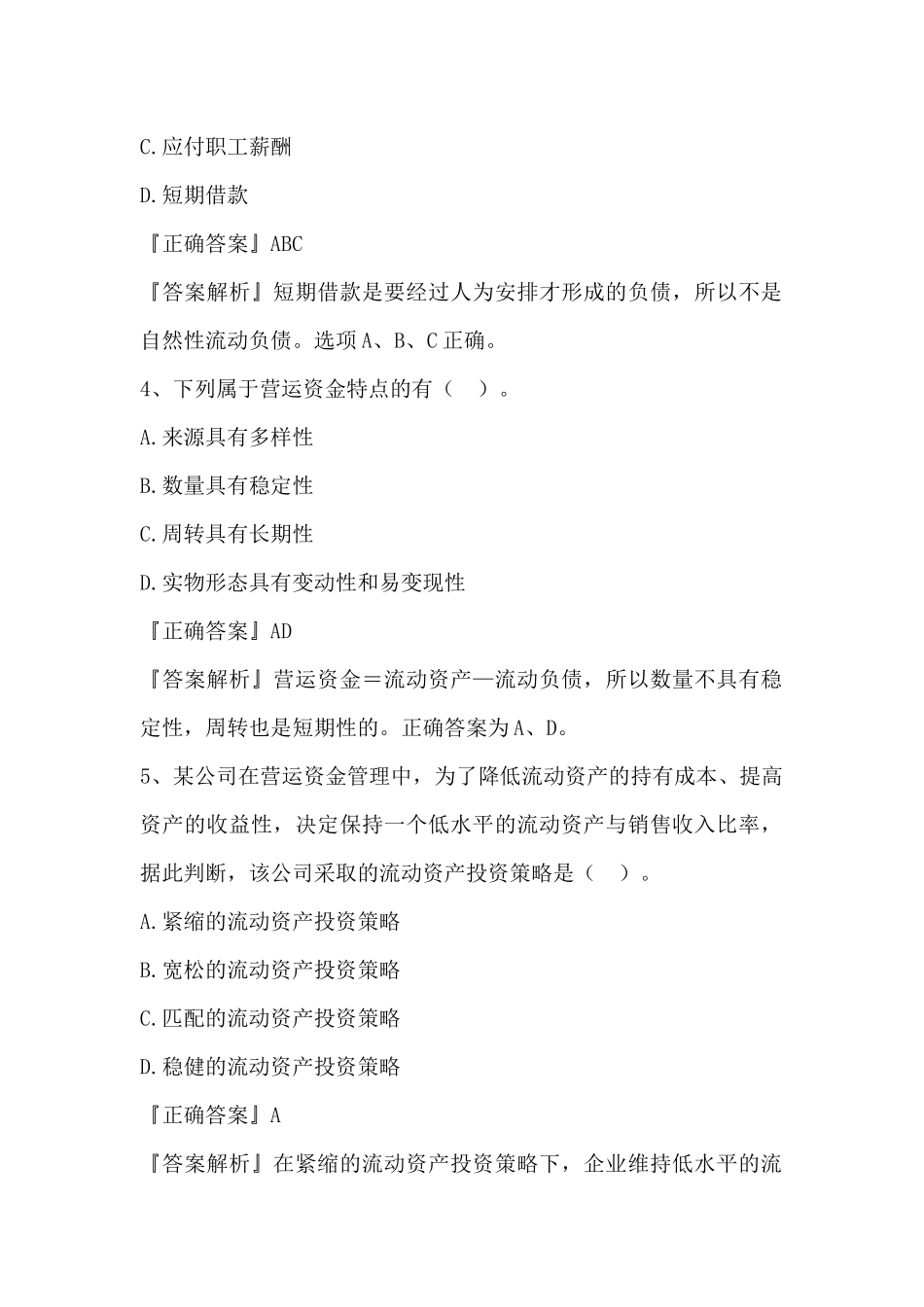 C.应付职工薪酬

D.短期借款

『正确答案』ABC

『答案解析』短期借款是要经过人为安排才形成的负债，所以不是自然性流动负债。选项A、B、C正确。

4、下列属于营运资金特点的有（ ）。

A.来源具有多样性

B.数量具有稳定性

C.周转具有长期性

D.实物形态具有变动性和易变现性

『正确答案』AD

『答案解析』营运资金＝流动资产—流动负债，所以数量不具有稳定性，周转也是短期性的。正确答案为A、D。

5、某公司在营运资金管理中，为了降低流动资产的持有成本、提高资产的收益性，决定保持一个低水平的流动资产与销售收入比率，据此判断，该公司采取的流动资产投资策略是（ ）。

A.紧缩的流动资产投资策略

B.宽松的流动资产投资策略

C.匹配的流动资产投资策略

D.稳健的流动资产投资策略

『正确答案』A

『答案解析』在紧缩的流动资产投资策略下，企业维持低水平的流